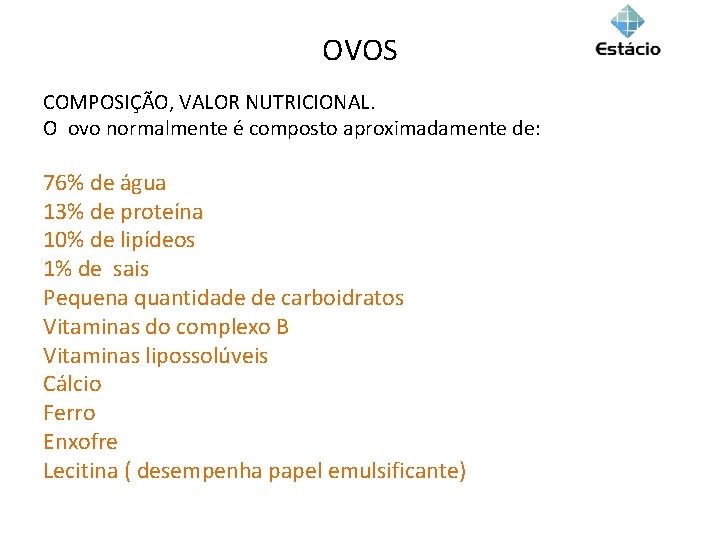 OVOS

Estácio

COMPOSIÇÃO, VALOR NUTRICIONAL.
O ovo normalmente é composto aproximadamente de:

76% de água
13% de proteína
10% de lipídeos
1% de sais
Pequena quantidade de carboidratos
Vitaminas do complexo B
Vitaminas lipossolúveis
Cálcio
Ferro
Enxofre
Lecitina ( desempenha papel emulsificante)